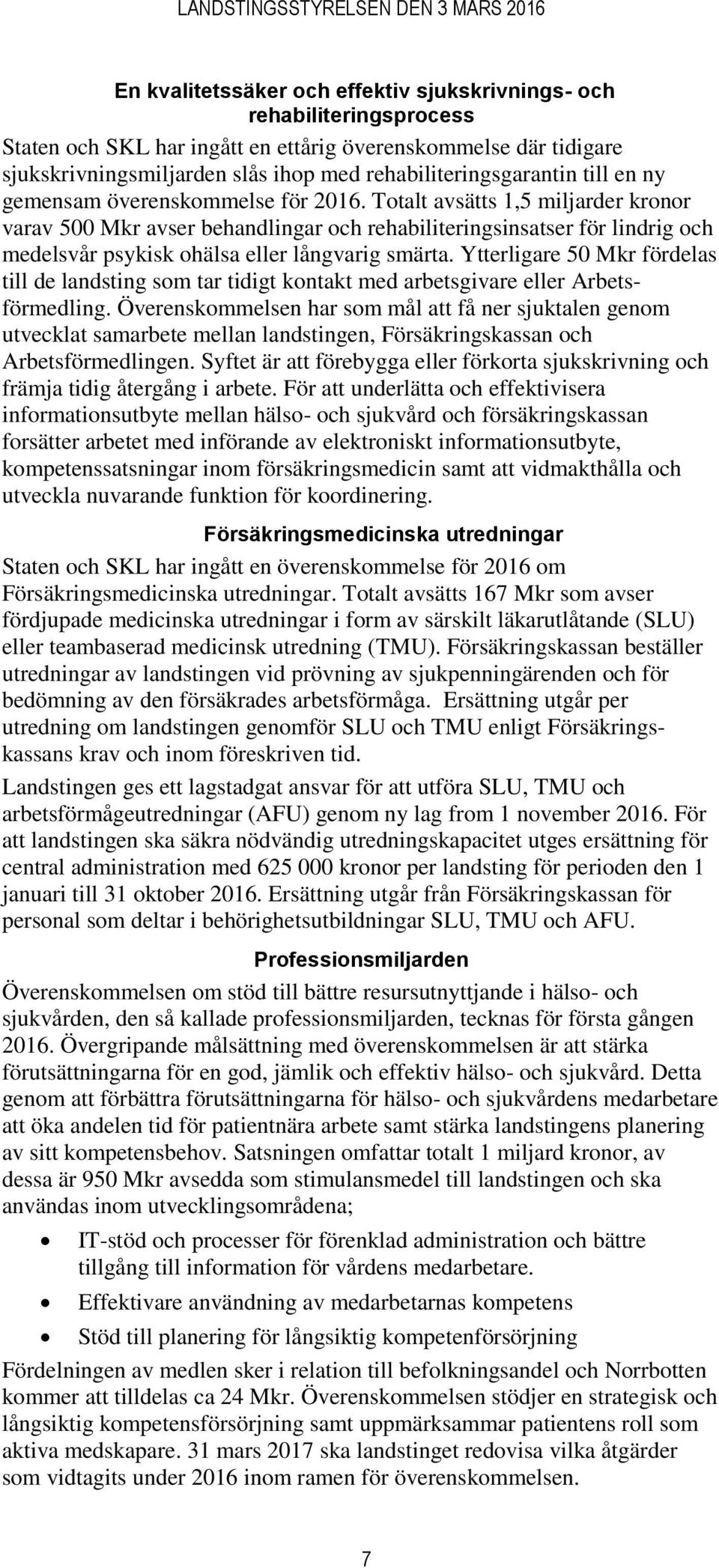 LANDSTINGSSTYRELSEN DEN 3 MARS 2016

En kvalitetssäker och effektiv sjukskrivnings- och rehabiliteringsprocess

Staten och SKL har ingått en ettårig överenskommelse där tidigare sjukskrivningsmiljarden slås ihop med rehabiliteringsgarantin till en ny gemensam överenskommelse för 2016. Totalt avsätts 1,5 miljarder kronor varav 500 Mkr avser behandlingar och rehabiliteringsinsatser för lindrig och medelsvår psykisk ohälsa eller långvarig smärta. Ytterligare 50 Mkr fördelas till de landsting som tar tidigt kontakt med arbetsgivare eller Arbetsförmedling. Överenskommelsen har som mål att få ner sjuktalen genom utvecklat samarbete mellan landstingen, Försäkringskassan och Arbetsförmedlingen. Syftet är att förebygga eller förkorta sjukskrivning och främja tidig återgång i arbete. För att underlätta och effektivisera informationsutbyte mellan hälso- och sjukvård och försäkringskassan forsätter arbetet med införande av elektroniskt informationsutbyte, kompetenssatsningar inom försäkringsmedicin samt att vidmakthålla och utveckla nuvarande funktion för koordinering.

Försäkringsmedicinska utredningar

Staten och SKL har ingått en överenskommelse för 2016 om Försäkringsmedicinska utredningar. Totalt avsätts 167 Mkr som avser fördjupade medicinska utredningar i form av särskilt läkarutlåtande (SLU) eller teambaserad medicinsk utredning (TMU). Försäkringskassan beställer utredningar av landstingen vid prövning av sjukpenningärenden och för bedömning av den försäkrades arbetsförmåga. Ersättning utgår per utredning om landstingen genomför SLU och TMU enligt Försäkringskassans krav och inom föreskriven tid.

Landstingen ges ett lagstadgat ansvar för att utföra SLU, TMU och arbetsförmågeutredningar (AFU) genom ny lag from 1 november 2016. För att landstingen ska säkra nödvändig utredningskapacitet utges ersättning för central administration med 625 000 kronor per landsting för perioden den 1 januari till 31 oktober 2016. Ersättning utgår från Försäkringskassan för personal som deltar i behörighetsutbildningar SLU, TMU och AFU.

Professionsmiljarden

Överenskommelsen om stöd till bättre resursutnyttjande i hälso- och sjukvården, den så kallade professionsmiljarden, tecknas för första gången 2016. Övergripande målsättning med överenskommelsen är att stärka förutsättningarna för en god, jämlik och effektiv hälso- och sjukvård. Detta genom att förbättra förutsättningarna för hälso- och sjukvårdens medarbetare att öka andelen tid för patientnära arbete samt stärka landstingens planering av sitt kompetensbehov. Satsningen omfattar totalt 1 miljard kronor, av dessa är 950 Mkr avsedda som stimulansmedel till landstingen och ska användas inom utvecklingsområdena;

• IT-stöd och processer för förenklad administration och bättre tillgång till information för vårdens medarbetare.
• Effektivare användning av medarbetarnas kompetens
• Stöd till planering för långsiktig kompetenförsörjning

Fördelningen av medlen sker i relation till befolkningsandel och Norrbotten kommer att tilldelas ca 24 Mkr. Överenskommelsen stödjer en strategisk och långsiktig kompetensförsörjning samt uppmärksammar patientens roll som aktiva medskapare. 31 mars 2017 ska landstinget redovisa vilka åtgärder som vidtagits under 2016 inom ramen för överenskommelsen.

7